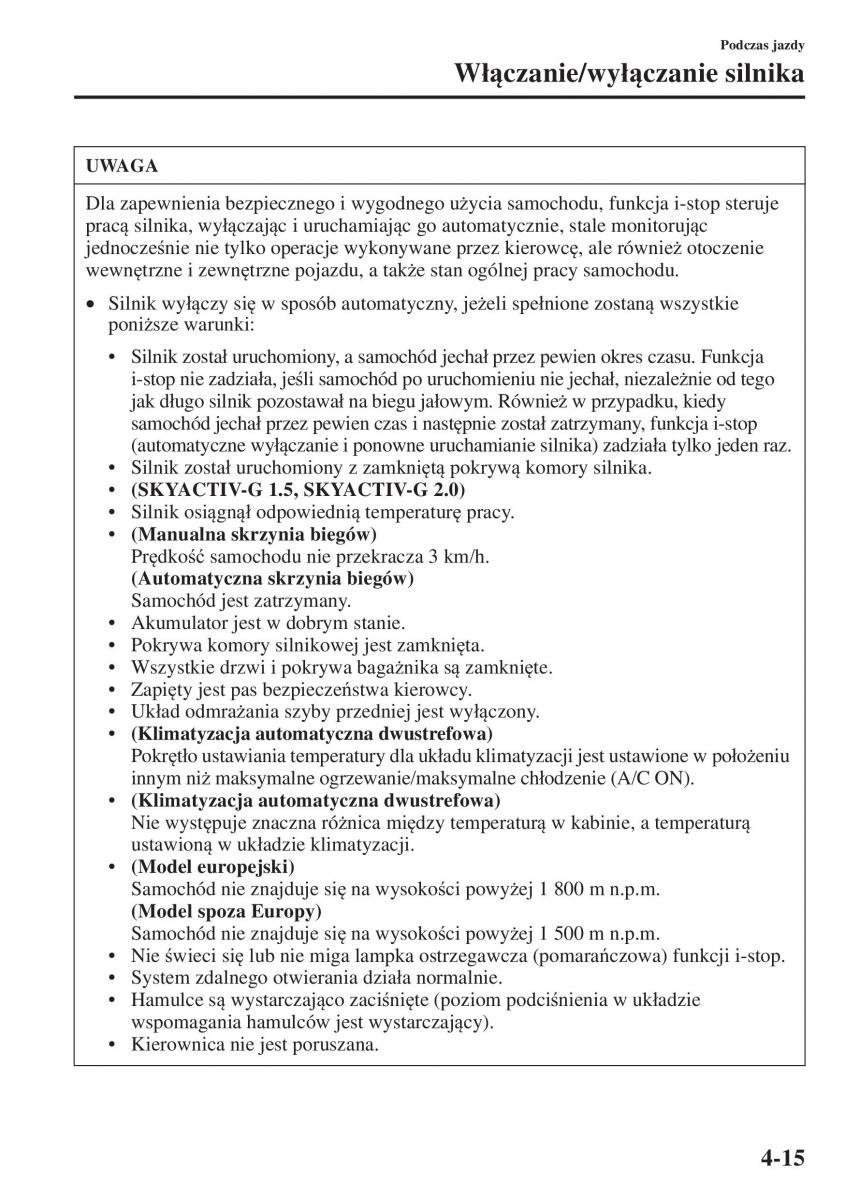 Podczas jazdy

Włączanie/wyłączanie silnika

UWAGA

Dla zapewnienia bezpiecznego i wygodnego użycia samochodu, funkcja i-stop steruje pracą silnika, wyłączając i uruchamiając go automatycznie, stale monitorując jednocześnie nie tylko operacje wykonywane przez kierowcę, ale również otoczenie wewnętrzne i zewnętrzne pojazdu, a także stan ogólnej pracy samochodu.

• Silnik wyłączy się w sposób automatyczny, jeżeli spełnione zostaną wszystkie poniższe warunki:

• Silnik został uruchomiony, a samochód jechał przez pewien okres czasu. Funkcja i-stop nie zadziała, jeśli samochód po uruchomieniu nie jechał, niezależnie od tego jak długo silnik pozostawał na biegu jałowym. Również w przypadku, kiedy samochód jechał przez pewien czas i następnie został zatrzymany, funkcja i-stop (automatyczne wyłączanie i ponowne uruchamianie silnika) zadziała tylko jeden raz.
• Silnik został uruchomiony z zamkniętą pokrywą komory silnika.
• (SKYACTIV-G 1.5, SKYACTIV-G 2.0)
• Silnik osiągnął odpowiednią temperaturę pracy.
• (Manualna skrzynia biegów)
Prędkość samochodu nie przekracza 3 km/h.
(Automatyczna skrzynia biegów)
Samochód jest zatrzymany.
• Akumulator jest w dobrym stanie.
• Pokrywa komory silnikowej jest zamknięta.
• Wszystkie drzwi i pokrywa bagażnika są zamknięte.
• Zapięty jest pas bezpieczeństwa kierowcy.
• Układ odmrażania szyby przedniej jest wyłączony.
• (Klimatyzacja automatyczna dwustrefowa)
Pokrętło ustawiania temperatury dla układu klimatyzacji jest ustawione w położeniu innym niż maksymalne ogrzewanie/maksymalne chłodzenie (A/C ON).
• (Klimatyzacja automatyczna dwustrefowa)
Nie występuje znaczna różnica między temperaturą w kabinie, a temperaturą ustawioną w układzie klimatyzacji.
• (Model europejski)
Samochód nie znajduje się na wysokości powyżej 1 800 m n.p.m.
(Model spoza Europy)
Samochód nie znajduje się na wysokości powyżej 1 500 m n.p.m.
• Nie świeci się lub nie miga lampka ostrzegawcza (pomarańczowa) funkcji i-stop.
• System zdalnego otwierania działa normalnie.
• Hamulce są wystarczająco zaciśnięte (poziom podciśnienia w układzie wspomagania hamulców jest wystarczający).
• Kierownica nie jest poruszana.

4-15